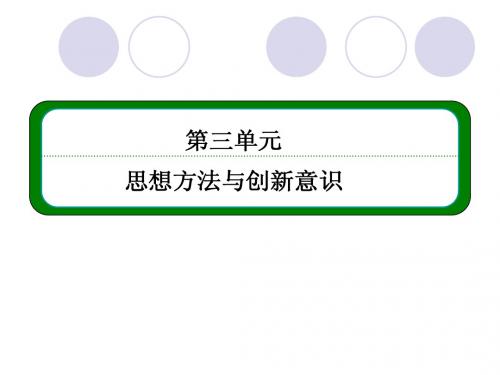 第三单元

思想方法与创新意识